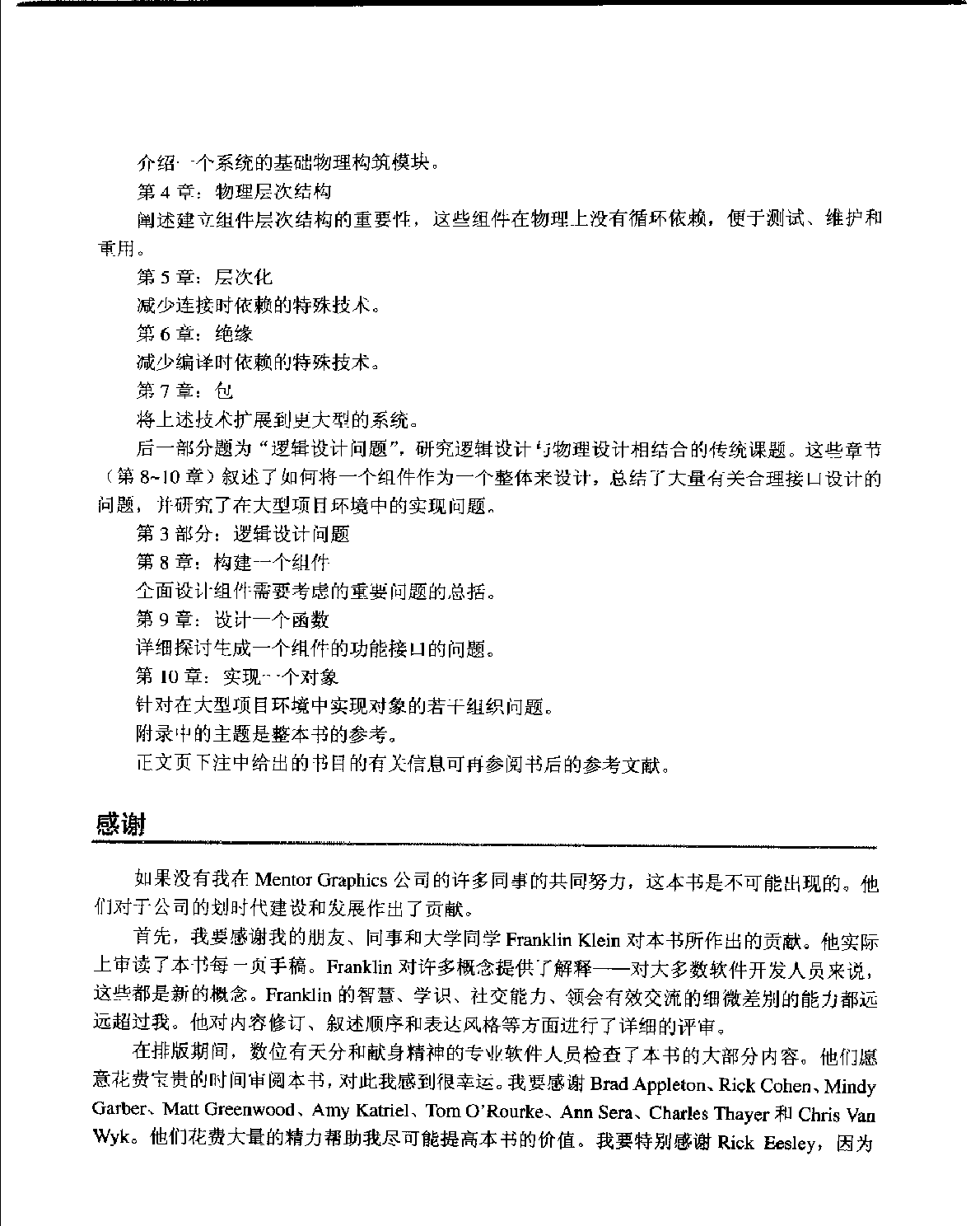 介绍一个系统的基础物理构筑模块。

第 4 章：物理层次结构

阐述建立组件层次结构的重要性，这些组件在物理上没有循环依赖，便于测试、维护和重用。

第 5 章：层次化

减少连接时依赖的特殊技术。

第 6 章：绝缘

减少编译时依赖的特殊技术。

第 7 章：包

将上述技术扩展到更大型的系统。

后一部分题为“逻辑设计问题”，研究逻辑设计与物理设计相结合的传统课题。这些章节（第 8~10 章）叙述了如何将一个组件作为一个整体来设计，总结了大量有关合理接口设计的问题，并研究了在大型项目环境中的实现问题。

第 3 部分：逻辑设计问题

第 8 章：构建一个组件

全面设计组件需要考虑的重要问题的总括。

第 9 章：设计一个函数

详细探讨生成一个组件的功能接口的问题。

第 10 章：实现一个对象

针对在大型项目环境中实现对象的若干组织问题。

附录中的主题是整本书的参考。

正文页下注中给出的书目的有关信息可再参阅书后的参考文献。

感谢

如果没有我在 Mentor Graphics 公司的许多同事的共同努力，这本书是不可能出现的。他们对于公司的划时代建设和发展作出了贡献。

首先，我要感谢我的朋友、同事和大学同学 Franklin Klein 对本书所作出的贡献。他实际上审读了本书每一页手稿。Franklin 对许多概念提供了解释——对大多数软件开发人员来说，这些都是新的概念。Franklin 的智慧、学识、社交能力、领会有效交流的细微差别的能力都远远超过我。他对内容修订、叙述顺序和表达风格等方面进行了详细的评审。

在排版期间，数位有天分和献身精神的专业软件人员检查了本书的大部分内容。他们愿意花费宝贵的时间审阅本书，对此我感到很幸运。我要感谢 Brad Appleton、Rick Cohen、Mindy Garber、Matt Greenwood、Amy Katriel、Tom O'Rourke、Ann Sera、Charles Thayer 和 Chris Van Wyk。他们花费大量的精力帮助我尽可能提高本书的价值。我要特别感谢 Rick Eesley，因为